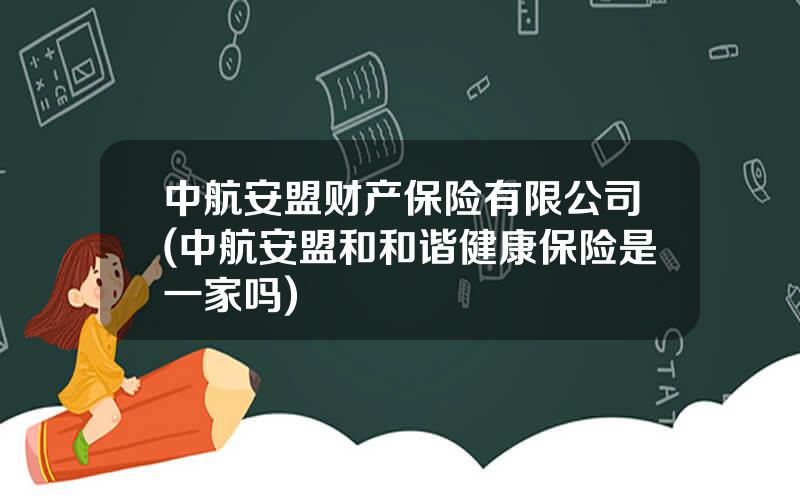 中航安盟财产保险有限公司(中航安盟和和谐健康保险是一家吗)

STAT